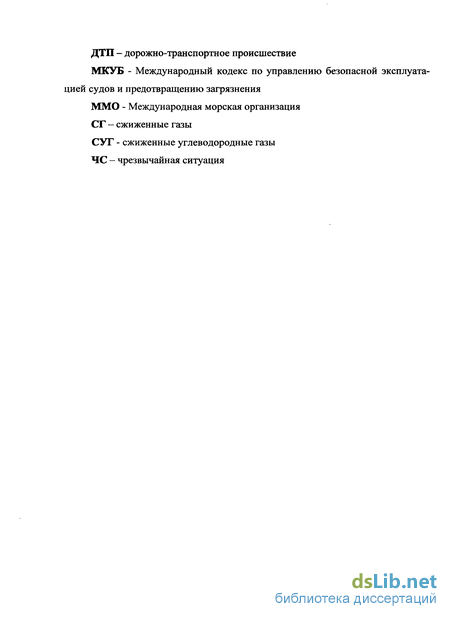 ДТП – дорожно-транспортное происшествие

МКУБ - Международный кодекс по управлению безопасной эксплуатацией судов и предотвращению загрязнения

ММО - Международная морская организация

СГ – сжиженные газы

СУГ - сжиженные углеводородные газы

ЧС – чрезвычайная ситуация

dsLib.net
библиотека диссертаций